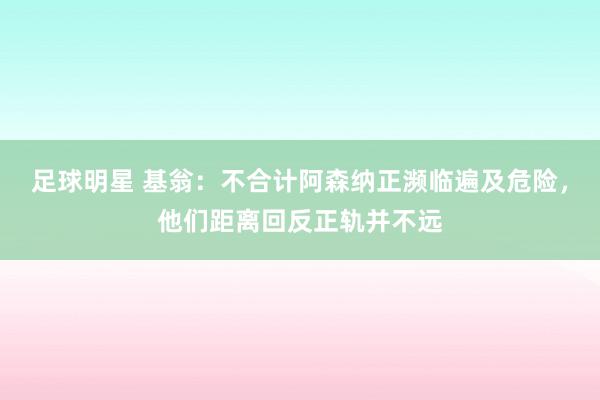 足球明星 基翁：不合计阿森纳正濒临遍及危险，他们距离回反正轨并不远